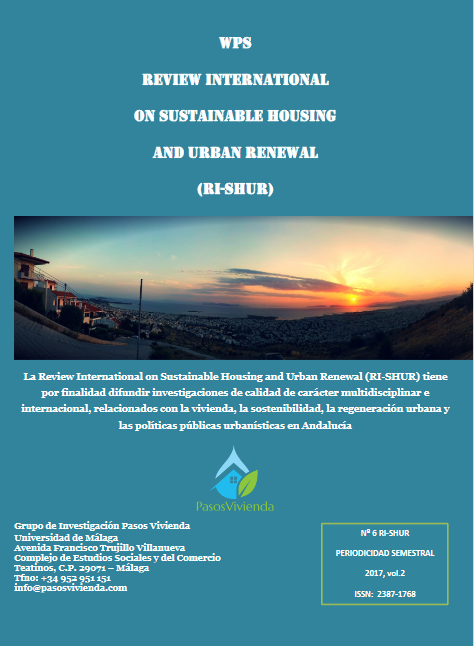 WPS
REVIEW INTERNATIONAL
ON SUSTAINABLE HOUSING
AND URBAN RENEWAL
(RI-SHUR)

La Review International on Sustainable Housing and Urban Renewal (RI-SHUR) tiene por finalidad difundir investigaciones de calidad de carácter multidisciplinar e internacional, relacionados con la vivienda, la sostenibilidad, la regeneración urbana y las políticas públicas urbanísticas en Andalucía

PasosVivienda

Grupo de Investigación Pasos Vivienda
Universidad de Málaga
Avenida Francisco Trujillo Villanueva
Complejo de Estudios Sociales y del Comercio
Teatinos, C.P. 29071 – Málaga
Tfno: +34 952 951 151
info@pasosvivienda.com

Nº 6 RI-SHUR
PERIODICIDAD SEMESTRAL
2017, vol.2
ISSN: 2387-1768